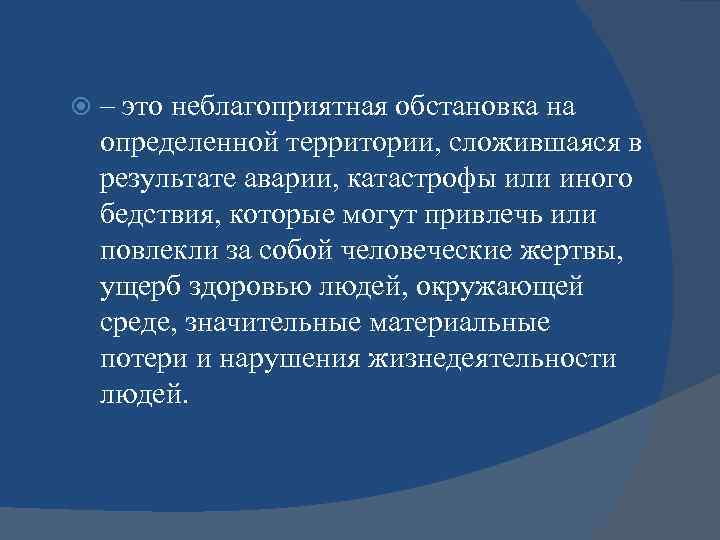 – это неблагоприятная обстановка на определенной территории, сложившаяся в результате аварии, катастрофы или иного бедствия, которые могут привлечь или повлекли за собой человеческие жертвы, ущерб здоровью людей, окружающей среде, значительные материальные потери и нарушения жизнедеятельности людей.